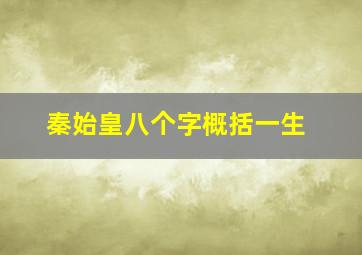 秦始皇八个字概括一生